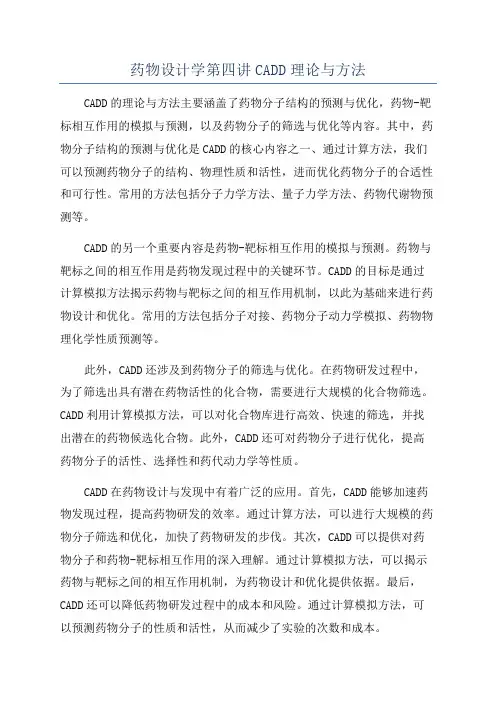 药物设计学第四讲 CADD 理论与方法

CADD 的理论与方法主要涵盖了药物分子结构的预测与优化，药物-靶标相互作用的模拟与预测，以及药物分子的筛选与优化等内容。其中，药物分子结构的预测与优化是 CADD 的核心内容之一、通过计算方法，我们可以预测药物分子的结构、物理性质和活性，进而优化药物分子的合适性和可行性。常用的方法包括分子力学方法、量子力学方法、药物代谢物预测等。

CADD 的另一个重要内容是药物-靶标相互作用的模拟与预测。药物与靶标之间的相互作用是药物发现过程中的关键环节。CADD 的目标是通过计算模拟方法揭示药物与靶标之间的相互作用机制，以此为基础来进行药物设计和优化。常用的方法包括分子对接、药物分子动力学模拟、药物物理化学性质预测等。

此外，CADD 还涉及到药物分子的筛选与优化。在药物研发过程中，为了筛选出具有潜在药物活性的化合物，需要进行大规模的化合物筛选。CADD 利用计算模拟方法，可以对化合物库进行高效、快速的筛选，并找出潜在的药物候选化合物。此外，CADD 还可对药物分子进行优化，提高药物分子的活性、选择性和药代动力学等性质。

CADD 在药物设计与发现中有着广泛的应用。首先，CADD 能够加速药物发现过程，提高药物研发的效率。通过计算方法，可以进行大规模的药物分子筛选和优化，加快了药物研发的步伐。其次，CADD 可以提供对药物分子和药物-靶标相互作用的深入理解。通过计算模拟方法，可以揭示药物与靶标之间的相互作用机制，为药物设计和优化提供依据。最后，CADD 还可以降低药物研发过程中的成本和风险。通过计算模拟方法，可以预测药物分子的性质和活性，从而减少了实验的次数和成本。